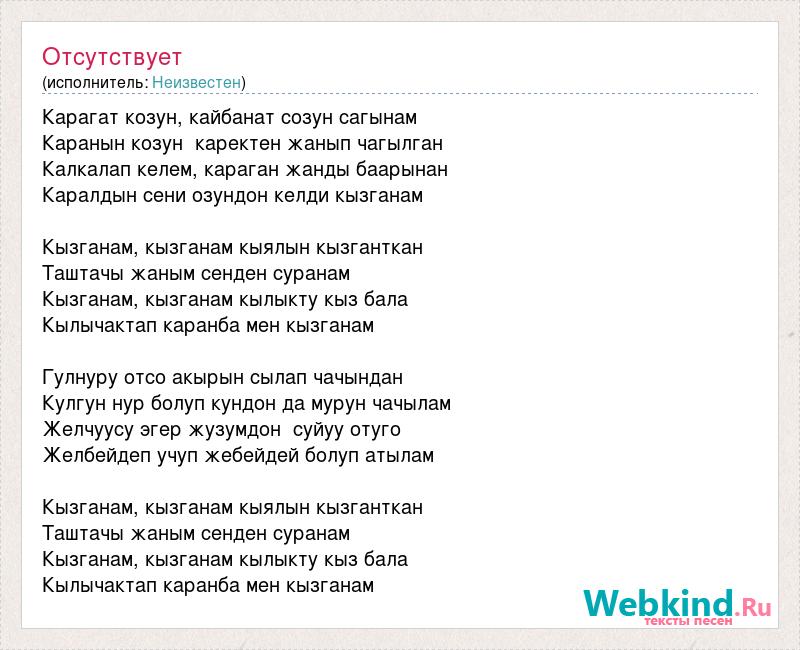 Отсутствует
(исполнитель: Неизвестен)

Карагат козун, кайбанат созун сагынам
Каранын козун  каректен жанып чагылган
Калкалап келем, караган жанды баарынан
Каралдын сени озундон келди кызганам

Кызганам, кызганам кыялын кызганткан
Таштачы жаным сенден суранам
Кызганам, кызганам кылыкту кыз бала
Кылычактап каранба мен кызганам

Гулнуру отсо акырын сылап чачындан
Кулгун нур болуп кундон да мурун чачылам
Желчуусу эгер жузумдон  суйуу отуго
Желбейдеп учуп жебейдей болуп атылам

Кызганам, кызганам кыялын кызганткан
Таштачы жаным сенден суранам
Кызганам, кызганам кылыкту кыз бала
Кылычактап каранба мен кызганам

Webkind.Ru
тексты песен